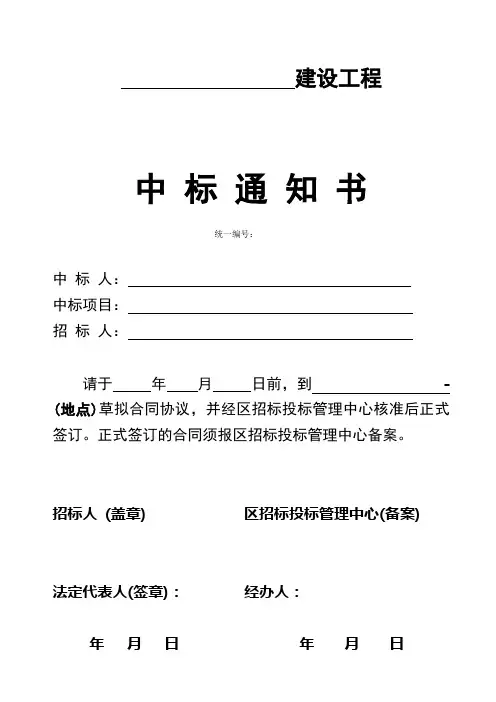 ________建设工程

中 标 通 知 书

统一编号：

中 标 人：________

中标项目：________

招 标 人：________

请于____年____月____日前，到________-(地点)草拟合同协议，并经区招标投标管理中心核准后正式签订。正式签订的合同须报区招标投标管理中心备案。

招标人 (盖章)

区招标投标管理中心(备案)

法定代表人(签章)：

经办人：

年 月 日

年 月 日